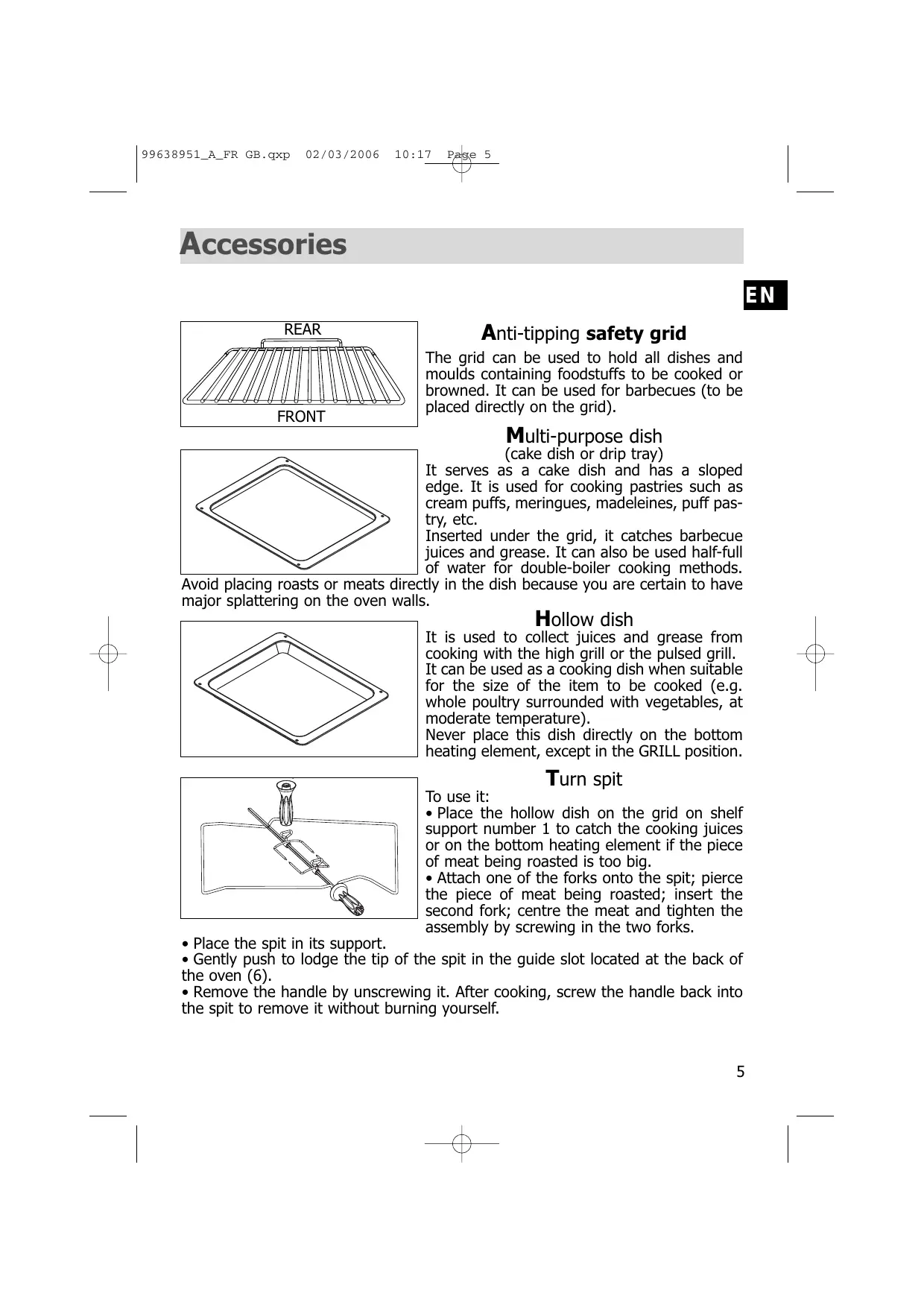 99638951_A_FR GB.qxp 02/03/2006 10:17 Page 5

Accessories

EN

REAR

FRONT

Anti-tipping safety grid

The grid can be used to hold all dishes and moulds containing foodstuffs to be cooked or browned. It can be used for barbecues (to be placed directly on the grid).

Multi-purpose dish
(cake dish or drip tray)

It serves as a cake dish and has a sloped edge. It is used for cooking pastries such as cream puffs, meringues, madeleines, puff pastry, etc.
Inserted under the grid, it catches barbecue juices and grease. It can also be used half-full of water for double-boiler cooking methods. Avoid placing roasts or meats directly in the dish because you are certain to have major splattering on the oven walls.

Hollow dish

It is used to collect juices and grease from cooking with the high grill or the pulsed grill.
It can be used as a cooking dish when suitable for the size of the item to be cooked (e.g. whole poultry surrounded with vegetables, at moderate temperature).
Never place this dish directly on the bottom heating element, except in the GRILL position.

Turn spit

To use it:
• Place the hollow dish on the grid on shelf support number 1 to catch the cooking juices or on the bottom heating element if the piece of meat being roasted is too big.
• Attach one of the forks onto the spit; pierce the piece of meat being roasted; insert the second fork; centre the meat and tighten the assembly by screwing in the two forks.
• Place the spit in its support.
• Gently push to lodge the tip of the spit in the guide slot located at the back of the oven (6).
• Remove the handle by unscrewing it. After cooking, screw the handle back into the spit to remove it without burning yourself.

5